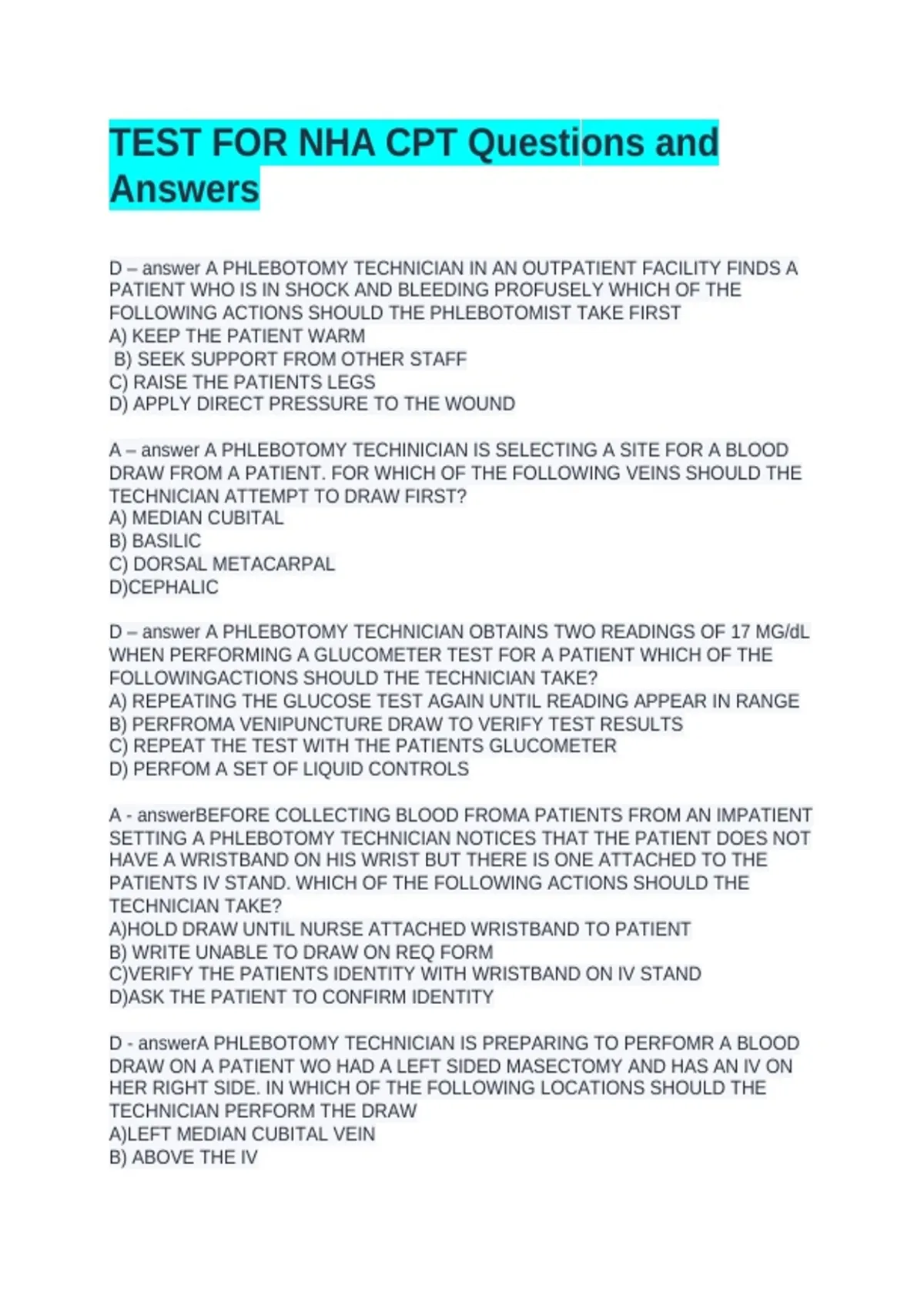 TEST FOR NHA CPT Questions and Answers

D – answer A PHLEBOTOMY TECHNICIAN IN AN OUTPATIENT FACILITY FINDS A PATIENT WHO IS IN SHOCK AND BLEEDING PROFUSELY WHICH OF THE FOLLOWING ACTIONS SHOULD THE PHLEBOTOMIST TAKE FIRST
A) KEEP THE PATIENT WARM
B) SEEK SUPPORT FROM OTHER STAFF
C) RAISE THE PATIENTS LEGS
D) APPLY DIRECT PRESSURE TO THE WOUND

A – answer A PHLEBOTOMY TECHINICIAN IS SELECTING A SITE FOR A BLOOD DRAW FROM A PATIENT. FOR WHICH OF THE FOLLOWING VEINS SHOULD THE TECHNICIAN ATTEMPT TO DRAW FIRST?
A) MEDIAN CUBITAL
B) BASILIC
C) DORSAL METACARPAL
D)CEPHALIC

D – answer A PHLEBOTOMY TECHNICIAN OBTAINS TWO READINGS OF 17 MG/dL WHEN PERFORMING A GLUCOMETER TEST FOR A PATIENT WHICH OF THE FOLLOWINGACTIONS SHOULD THE TECHNICIAN TAKE?
A) REPEATING THE GLUCOSE TEST AGAIN UNTIL READING APPEAR IN RANGE
B) PERFROMA VENIPUNCTURE DRAW TO VERIFY TEST RESULTS
C) REPEAT THE TEST WITH THE PATIENTS GLUCOMETER
D) PERFOM A SET OF LIQUID CONTROLS

A - answerBEFORE COLLECTING BLOOD FROMA PATIENTS FROM AN IMPATIENT SETTING A PHLEBOTOMY TECHNICIAN NOTICES THAT THE PATIENT DOES NOT HAVE A WRISTBAND ON HIS WRIST BUT THERE IS ONE ATTACHED TO THE PATIENTS IV STAND. WHICH OF THE FOLLOWING ACTIONS SHOULD THE TECHNICIAN TAKE?
A)HOLD DRAW UNTIL NURSE ATTACHED WRISTBAND TO PATIENT
B) WRITE UNABLE TO DRAW ON REQ FORM
C)VERIFY THE PATIENTS IDENTITY WITH WRISTBAND ON IV STAND
D)ASK THE PATIENT TO CONFIRM IDENTITY

D - answerA PHLEBOTOMY TECHNICIAN IS PREPARING TO PERFOMR A BLOOD DRAW ON A PATIENT WO HAD A LEFT SIDED MASECTOMY AND HAS AN IV ON HER RIGHT SIDE. IN WHICH OF THE FOLLOWING LOCATIONS SHOULD THE TECHNICIAN PERFORM THE DRAW
A)LEFT MEDIAN CUBITAL VEIN
B) ABOVE THE IV